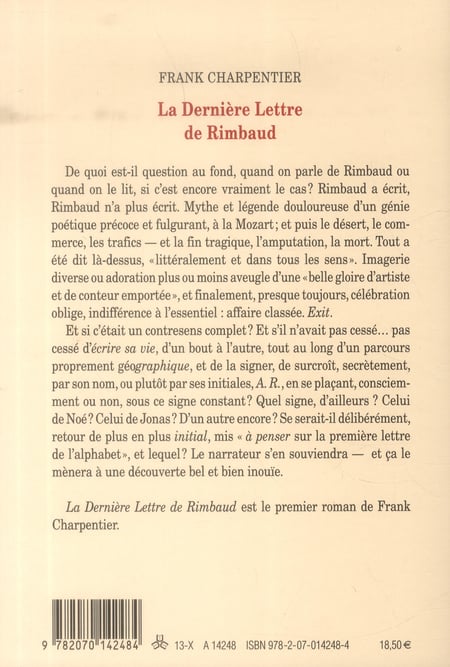 FRANK CHARPENTIER

La Dernière Lettre de Rimbaud

De quoi est-il question au fond, quand on parle de Rimbaud ou quand on le lit, si c'est encore vraiment le cas? Rimbaud a écrit, Rimbaud n'a plus écrit. Mythe et légende douloureuse d'un génie poétique précoce et fulgurant, à la Mozart; et puis le désert, le commerce, les trafics — et la fin tragique, l'amputation, la mort. Tout a été dit là-dessus, «littéralement et dans tous les sens». Imagerie diverse ou adoration plus ou moins aveugle d'une «belle gloire d'artiste et de conteur emportée», et finalement, presque toujours, célébration oblige, indifférence à l'essentiel : affaire classée. Exit.

Et si c'était un contresens complet? Et s'il n'avait pas cessé... pas cessé d'écrire sa vie, d'un bout à l'autre, tout au long d'un parcours proprement géographique, et de la signer, de surcroît, secrètement, par son nom, ou plutôt par ses initiales, A. R., en se plaçant, consciemment ou non, sous ce signe constant? Quel signe, d'ailleurs ? Celui de Noé? Celui de Jonas? D'un autre encore? Se serait-il délibérément, retour de plus en plus initial, mis « à penser sur la première lettre de l'alphabet», et lequel? Le narrateur s'en souviendra — et ça le mènera à une découverte bel et bien inouïe.

La Dernière Lettre de Rimbaud est le premier roman de Frank Charpentier.

9 782070 142484 13-X A 14248 ISBN 978-2-07-014248-4 18,50 €